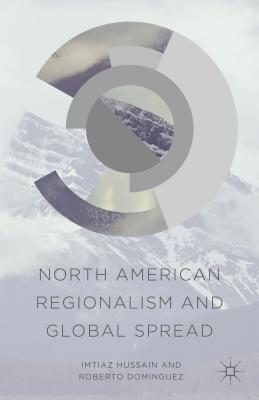 NORTH AMERICAN REGIONALISM AND GLOBAL SPREAD

IMTIAZ HUSSAIN AND ROBERTO DOMINGUEZ